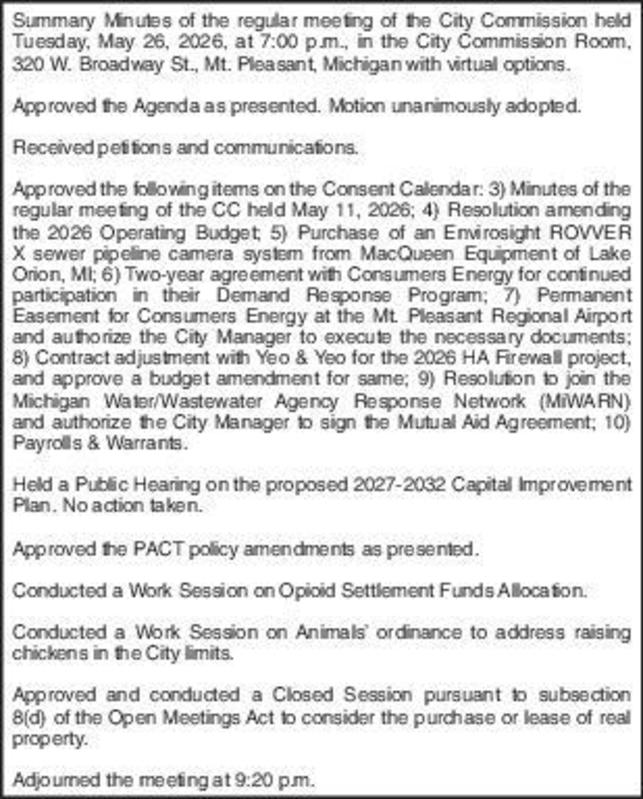 Summary Minutes of the regular meeting of the City Commission held Tuesday, May 26, 2026, at 7:00 p.m., in the City Commission Room, 320 W. Broadway St., Mt. Pleasant, Michigan with virtual options.

Approved the Agenda as presented. Motion unanimously adopted.

Received petitions and communications.

Approved the following items on the Consent Calendar: 3) Minutes of the regular meeting of the CC held May 11, 2026; 4) Resolution amending the 2026 Operating Budget; 5) Purchase of an Envirosight ROVVER X sewer pipeline camera system from MacQueen Equipment of Lake Orion, MI; 6) Two-year agreement with Consumers Energy for continued participation in their Demand Response Program; 7) Permanent Easement for Consumers Energy at the Mt. Pleasant Regional Airport and authorize the City Manager to execute the necessary documents; 8) Contract adjustment with Yeo & Yeo for the 2026 HA Firewall project, and approve a budget amendment for same; 9) Resolution to join the Michigan Water/Wastewater Agency Response Network (MiWARN) and authorize the City Manager to sign the Mutual Aid Agreement; 10) Payrolls & Warrants.

Held a Public Hearing on the proposed 2027-2032 Capital Improvement Plan. No action taken.

Approved the PACT policy amendments as presented.

Conducted a Work Session on Opioid Settlement Funds Allocation.

Conducted a Work Session on Animals' ordinance to address raising chickens in the City limits.

Approved and conducted a Closed Session pursuant to subsection 8(d) of the Open Meetings Act to consider the purchase or lease of real property.

Adjourned the meeting at 9:20 p.m.